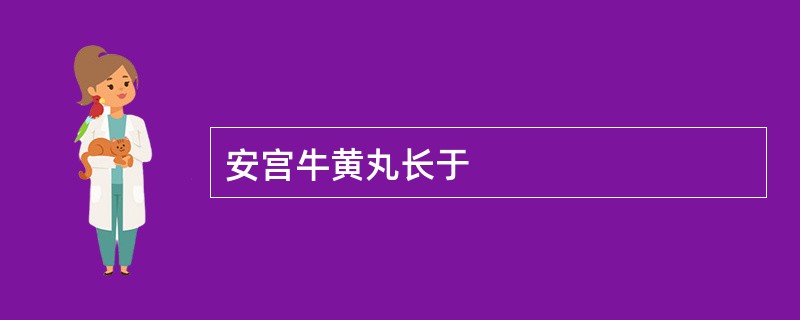 安宫牛黄丸长于